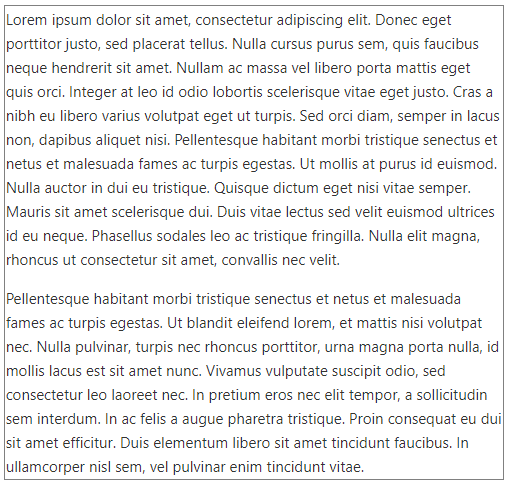 Lorem ipsum dolor sit amet, consectetur adipiscing elit. Donec eget porttitor justo, sed placerat tellus. Nulla cursus purus sem, quis faucibus neque hendrerit sit amet. Nullam ac massa vel libero porta mattis eget quis orci. Integer at leo id odio lobortis scelerisque vitae eget justo. Cras a nibh eu libero varius volutpat eget ut turpis. Sed orci diam, semper in lacus non, dapibus aliquet nisi. Pellentesque habitant morbi tristique senectus et netus et malesuada fames ac turpis egestas. Ut mollis at purus id euismod. Nulla auctor in dui eu tristique. Quisque dictum eget nisi vitae semper. Mauris sit amet scelerisque dui. Duis vitae lectus sed velit euismod ultrices id eu neque. Phasellus sodales leo ac tristique fringilla. Nulla elit magna, rhoncus ut consectetur sit amet, convallis nec velit.

Pellentesque habitant morbi tristique senectus et netus et malesuada fames ac turpis egestas. Ut blandit eleifend lorem, et mattis nisi volutpat nec. Nulla pulvinar, turpis nec rhoncus porttitor, urna magna porta nulla, id mollis lacus est sit amet nunc. Vivamus vulputate suscipit odio, sed consectetur leo laoreet nec. In pretium eros nec elit tempor, a sollicitudin sem interdum. In ac felis a augue pharetra tristique. Proin consequat eu dui sit amet efficitur. Duis elementum libero sit amet tincidunt faucibus. In ullamcorper nisl sem, vel pulvinar enim tincidunt vitae.